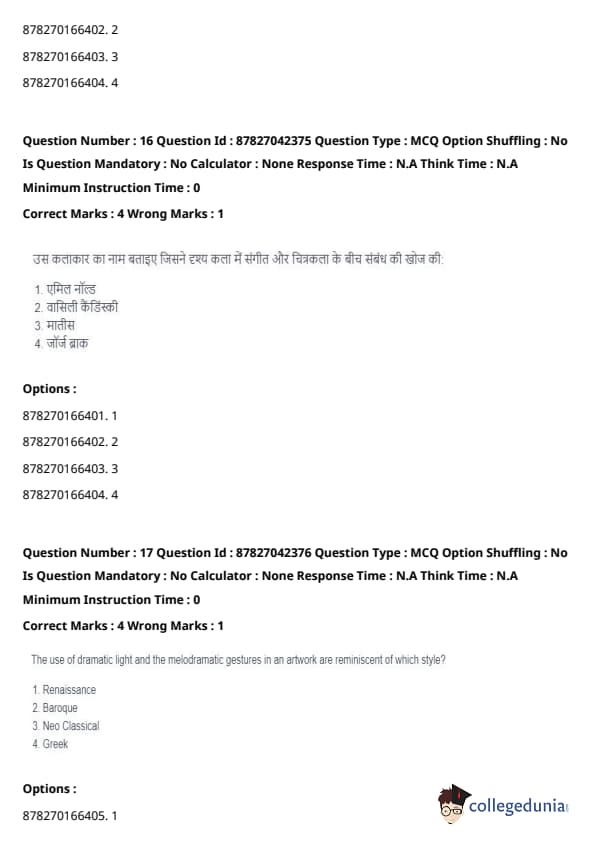 878270166402. 2

878270166403. 3

878270166404. 4

Question Number : 16 Question Id : 87827042375 Question Type : MCQ Option Shuffling : No Is Question Mandatory : No Calculator : None Response Time : N.A Think Time : N.A Minimum Instruction Time : 0

Correct Marks : 4 Wrong Marks : 1

उस कलाकार का नाम बताइए जिसने दृश्य कला में संगीत और चित्रकला के बीच संबंध की खोज की:

1. एमिल नॉल्ड
2. वासिली कैंडिंस्की
3. मातीस
4. जॉर्ज ब्राक

Options :

878270166401. 1

878270166402. 2

878270166403. 3

878270166404. 4

Question Number : 17 Question Id : 87827042376 Question Type : MCQ Option Shuffling : No Is Question Mandatory : No Calculator : None Response Time : N.A Think Time : N.A Minimum Instruction Time : 0

Correct Marks : 4 Wrong Marks : 1

The use of dramatic light and the melodramatic gestures in an artwork are reminiscent of which style?

1. Renaissance
2. Baroque
3. Neo Classical
4. Greek

Options :

878270166405. 1

collegedunia